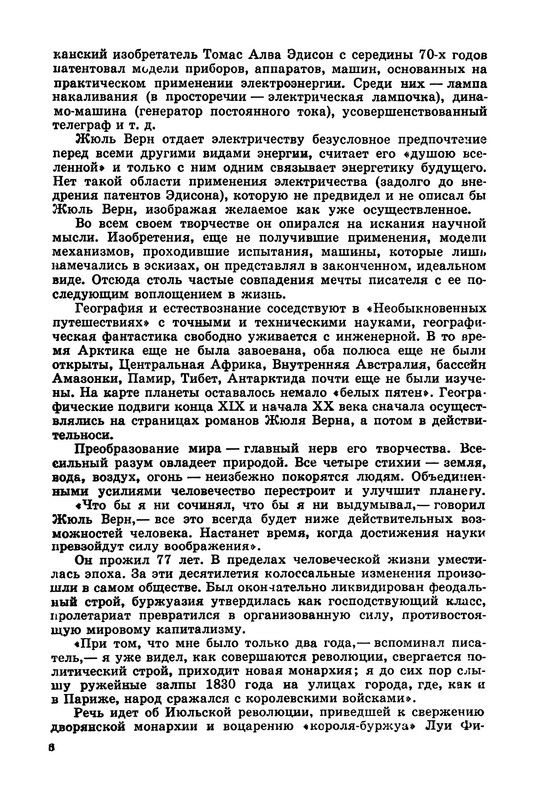 канский изобретатель Томас Алва Эдисон с середины 70-х годов патентовал модели приборов, аппаратов, машин, основанных на практическом применении электроэнергии. Среди них — лампа накаливания (в просторечии — электрическая лампочка), динамо-машина (генератор постоянного тока), усовершенствованный телеграф и т. д.

Жюль Верн отдает электричеству безусловное предпочтение перед всеми другими видами энергии, считает его «душою вселенной» и только с ним одним связывает энергетику будущего. Нет такой области применения электричества (задолго до внедрения патентов Эдисона), которую не предвидел и не описал бы Жюль Верн, изображая желаемое как уже осуществленное.

Во всем своем творчестве он опирался на искания научной мысли. Изобретения, еще не получившие применения, модели механизмов, проходившие испытания, машины, которые лишь намечались в эскизах, он представлял в законченном, идеальном виде. Отсюда столь частые совпадения мечты писателя с ее последующим воплощением в жизнь.

География и естествознание соседствуют в «Необыкновенных путешествиях» с точными и техническими науками, географическая фантастика свободно уживается с инженерной. В то время Арктика еще не была завоевана, оба полюса еще не были открыты, Центральная Африка, Внутренняя Австралия, бассейн Амазонки, Памир, Тибет, Антарктида почти еще не были изучены. На карте планеты оставалось немало «белых пятен». Географические подвиги конца XIX и начала XX века сначала осуществлялись на страницах романов Жюля Верна, а потом в действительности.

Преобразование мира — главный нерв его творчества. Всесильный разум овладеет природой. Все четыре стихии — земля, вода, воздух, огонь — неизбежно покорятся людям. Объединенными усилиями человечество перестроит и улучшит планету.

«Что бы я ни сочинял, что бы я ни выдумывал,— говорил Жюль Верн,— все это всегда будет ниже действительных возможностей человека. Настанет время, когда достижения науки превзойдут силу воображения».

Он прожил 77 лет. В пределах человеческой жизни уместилась эпоха. За эти десятилетия колоссальные изменения произошли в самом обществе. Был окончательно ликвидирован феодальный строй, буржуазия утвердилась как господствующий класс, пролетариат превратился в организованную силу, противостоящую мировому капитализму.

«При том, что мне было только два года,— вспоминал писатель,— я уже видел, как совершаются революции, свергается политический строй, приходит новая монархия; я до сих пор слышу ружейные залпы 1830 года на улицах города, где, как и в Париже, народ сражался с королевскими войсками».

Речь идет об Июльской революции, приведшей к свержению дворянской монархии и воцарению «короля-буржуа» Луи Фи-

6